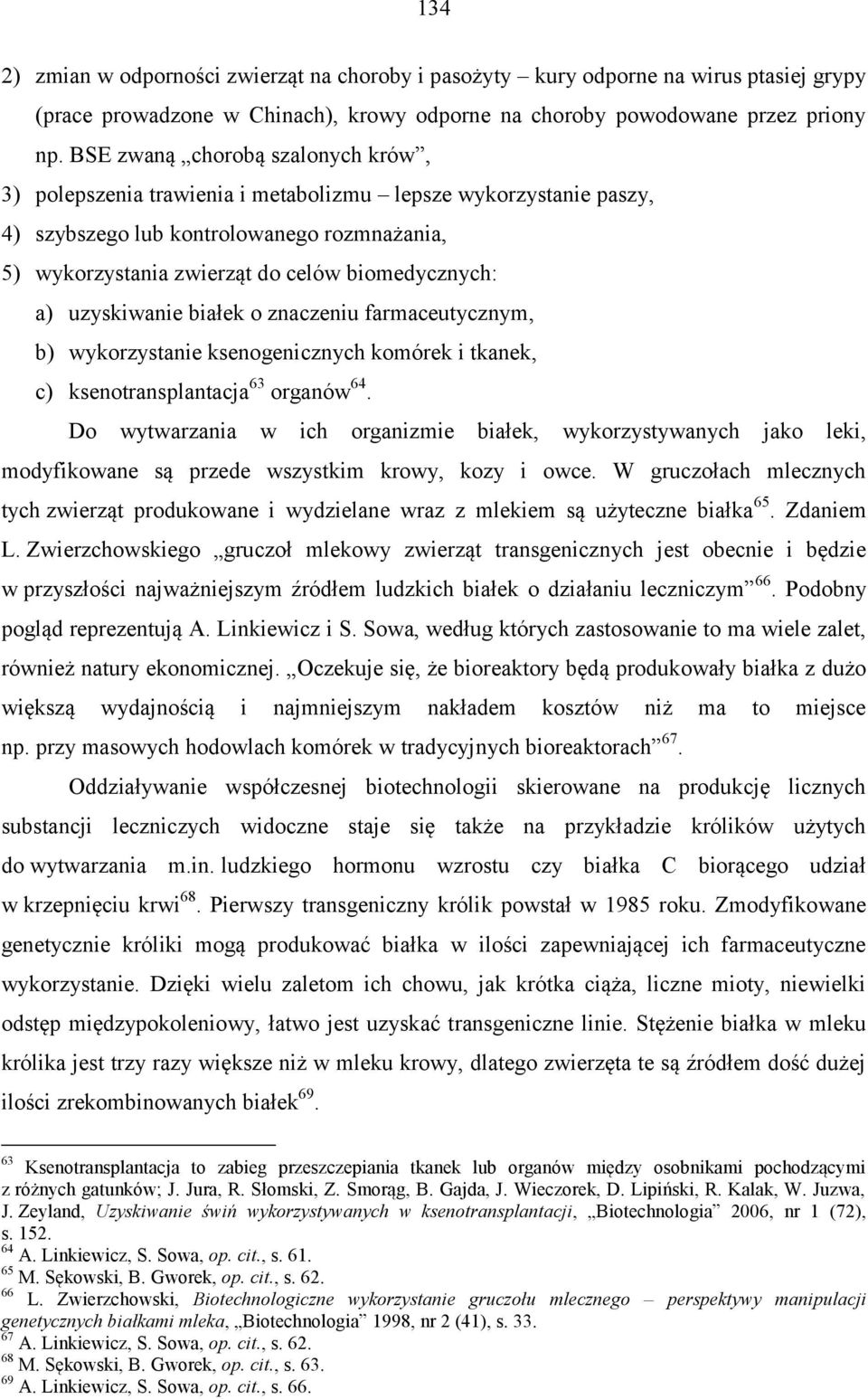 134

2) zmian w odporności zwierząt na choroby i pasożyty – kury odporne na wirus ptasiej grypy (prace prowadzone w Chinach), krowy odporne na choroby powodowane przez priony np. BSE zwaną „chorobą szalonych krów”,

3) polepszenia trawienia i metabolizmu – lepsze wykorzystanie paszy,

4) szybszego lub kontrolowanego rozmnażania,

5) wykorzystania zwierząt do celów biomedycznych:

a) uzyskiwanie białek o znaczeniu farmaceutycznym,

b) wykorzystanie ksenogenicznych komórek i tkanek,

c) ksenotransplantacja$^{63}$ organów$^{64}$.

Do wytwarzania w ich organizmie białek, wykorzystywanych jako leki, modyfikowane są przede wszystkim krowy, kozy i owce. W gruczołach mlecznych tych zwierząt produkowane i wydzielane wraz z mlekiem są użyteczne białka$^{65}$. Zdaniem L. Zwierzchowskiego „gruczoł mlekowy zwierząt transgenicznych jest obecnie i będzie w przyszłości najważniejszym źródłem ludzkich białek o działaniu leczniczym”$^{66}$. Podobny pogląd reprezentują A. Linkiewicz i S. Sowa, według których zastosowanie to ma wiele zalet, również natury ekonomicznej. „Oczekuje się, że bioreaktory będą produkowały białka z dużo większą wydajnością i najmniejszym nakładem kosztów niż ma to miejsce np. przy masowych hodowlach komórek w tradycyjnych bioreaktorach”$^{67}$.

Oddziaływanie współczesnej biotechnologii skierowane na produkcję licznych substancji leczniczych widoczne staje się także na przykładzie królików użytych do wytwarzania m.in. ludzkiego hormonu wzrostu czy białka C biorącego udział w krzepnięciu krwi$^{68}$. Pierwszy transgeniczny królik powstał w 1985 roku. Zmodyfikowane genetycznie króliki mogą produkować białka w ilości zapewniającej ich farmaceutyczne wykorzystanie. Dzięki wielu zaletom ich chowu, jak krótka ciąża, liczne mioty, niewielki odstęp międzypokoleniowy, łatwo jest uzyskać transgeniczne linie. Stężenie białka w mleku królika jest trzy razy większe niż w mleku krowy, dlatego zwierzęta te są źródłem dość dużej ilości zrekombinowanych białek$^{69}$.

$^{63}$ Ksenotransplantacja to zabieg przeszczepiania tkanek lub organów między osobnikami pochodzącymi z różnych gatunków; J. Jura, R. Słomski, Z. Smorąg, B. Gajda, J. Wieczorek, D. Lipiński, R. Kalak, W. Juzwa, J. Zeyland, Uzyskiwanie świń wykorzystywanych w ksenotransplantacji, „Biotechnologia” 2006, nr 1 (72), s. 152.
$^{64}$ A. Linkiewicz, S. Sowa, op. cit., s. 61.
$^{65}$ M. Sękowski, B. Gworek, op. cit., s. 62.
$^{66}$ L. Zwierzchowski, Biotechnologiczne wykorzystanie gruczołu mlecznego – perspektywy manipulacji genetycznych białkami mleka, „Biotechnologia” 1998, nr 2 (41), s. 33.
$^{67}$ A. Linkiewicz, S. Sowa, op. cit., s. 62.
$^{68}$ M. Sękowski, B. Gworek, op. cit., s. 63.
$^{69}$ A. Linkiewicz, S. Sowa, op. cit., s. 66.